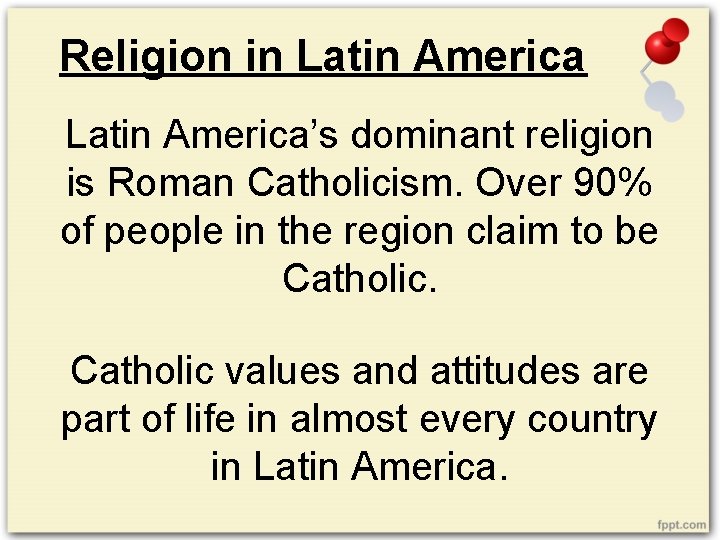 Religion in Latin America

Latin America's dominant religion is Roman Catholicism. Over 90% of people in the region claim to be Catholic.

Catholic values and attitudes are part of life in almost every country in Latin America.

fppt.com